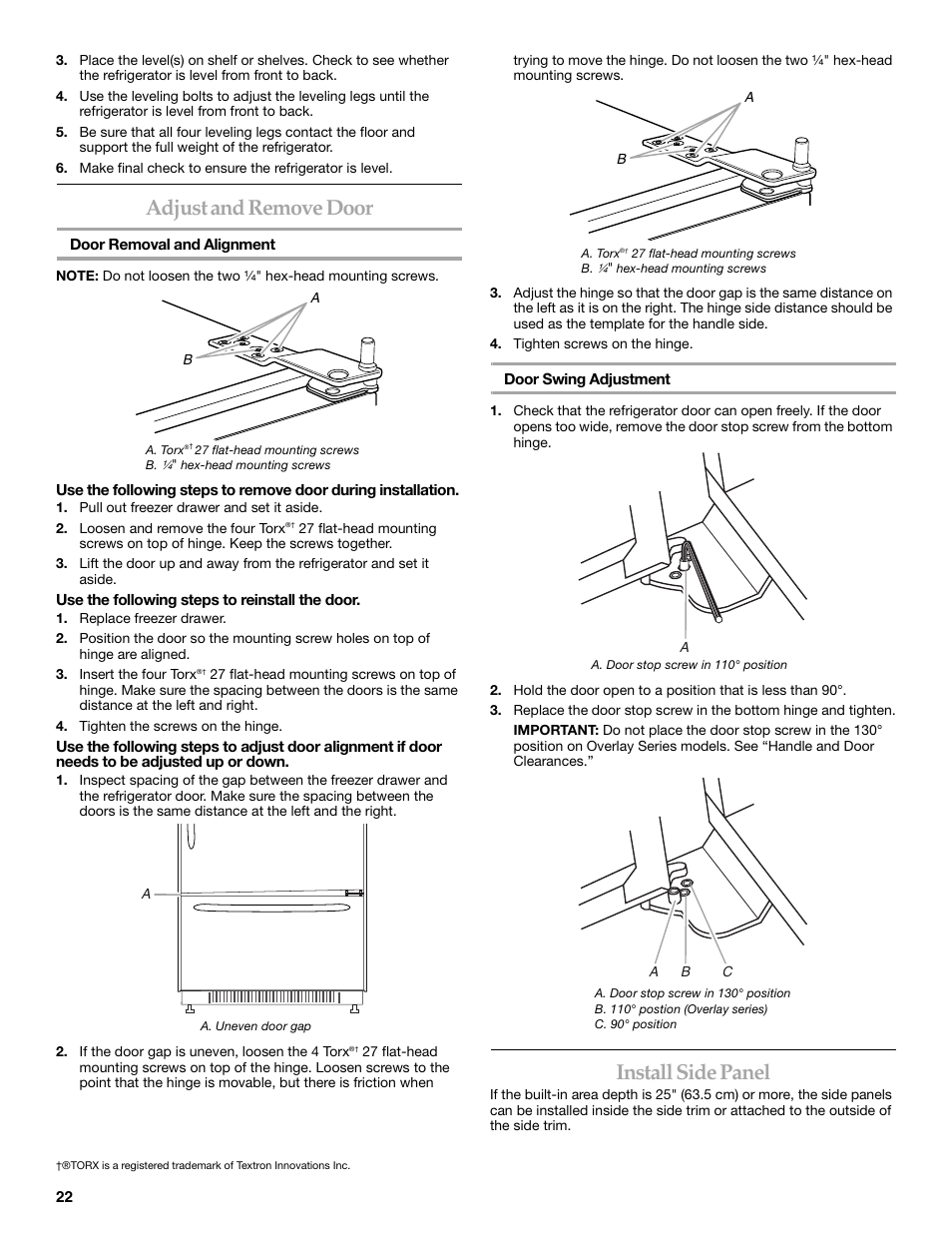 3. Place the level(s) on shelf or shelves. Check to see whether the refrigerator is level from front to back.

4. Use the leveling bolts to adjust the leveling legs until the refrigerator is level from front to back.

5. Be sure that all four leveling legs contact the floor and support the full weight of the refrigerator.

6. Make final check to ensure the refrigerator is level.

Adjust and Remove Door

Door Removal and Alignment

NOTE: Do not loosen the two ¼" hex-head mounting screws.

A

B

A. Torx®† 27 flat-head mounting screws
B. ¼" hex-head mounting screws

Use the following steps to remove door during installation.

1. Pull out freezer drawer and set it aside.

2. Loosen and remove the four Torx®† 27 flat-head mounting screws on top of hinge. Keep the screws together.

3. Lift the door up and away from the refrigerator and set it aside.

Use the following steps to reinstall the door.

1. Replace freezer drawer.

2. Position the door so the mounting screw holes on top of hinge are aligned.

3. Insert the four Torx®† 27 flat-head mounting screws on top of hinge. Make sure the spacing between the doors is the same distance at the left and right.

4. Tighten the screws on the hinge.

Use the following steps to adjust door alignment if door needs to be adjusted up or down.

1. Inspect spacing of the gap between the freezer drawer and the refrigerator door. Make sure the spacing between the doors is the same distance at the left and the right.

A

A. Uneven door gap

2. If the door gap is uneven, loosen the 4 Torx®† 27 flat-head mounting screws on top of the hinge. Loosen screws to the point that the hinge is movable, but there is friction when trying to move the hinge. Do not loosen the two ¼" hex-head mounting screws.

A

B

A. Torx®† 27 flat-head mounting screws
B. ¼" hex-head mounting screws

3. Adjust the hinge so that the door gap is the same distance on the left as it is on the right. The hinge side distance should be used as the template for the handle side.

4. Tighten screws on the hinge.

Door Swing Adjustment

1. Check that the refrigerator door can open freely. If the door opens too wide, remove the door stop screw from the bottom hinge.

A

A. Door stop screw in 110° position

2. Hold the door open to a position that is less than 90°.

3. Replace the door stop screw in the bottom hinge and tighten.

IMPORTANT: Do not place the door stop screw in the 130° position on Overlay Series models. See “Handle and Door Clearances.”

A B C

A. Door stop screw in 130° position
B. 110° postion (Overlay series)
C. 90° position

Install Side Panel

If the built-in area depth is 25" (63.5 cm) or more, the side panels can be installed inside the side trim or attached to the outside of the side trim.

†®TORX is a registered trademark of Textron Innovations Inc.

22